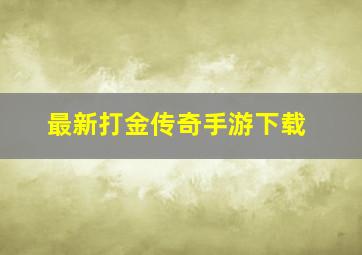 最新打金传奇手游下载